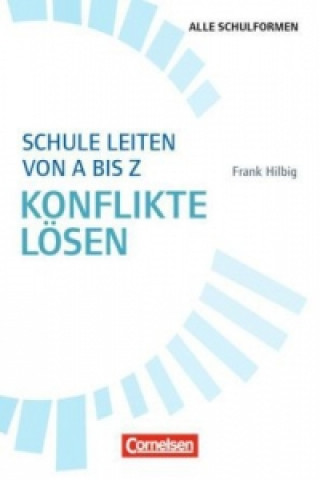 ALLE SCHULFORMEN

SCHULE LEITEN VON A BIS Z

Frank Hilbig

KONFLIKTE LÖSEN

Cornelsen